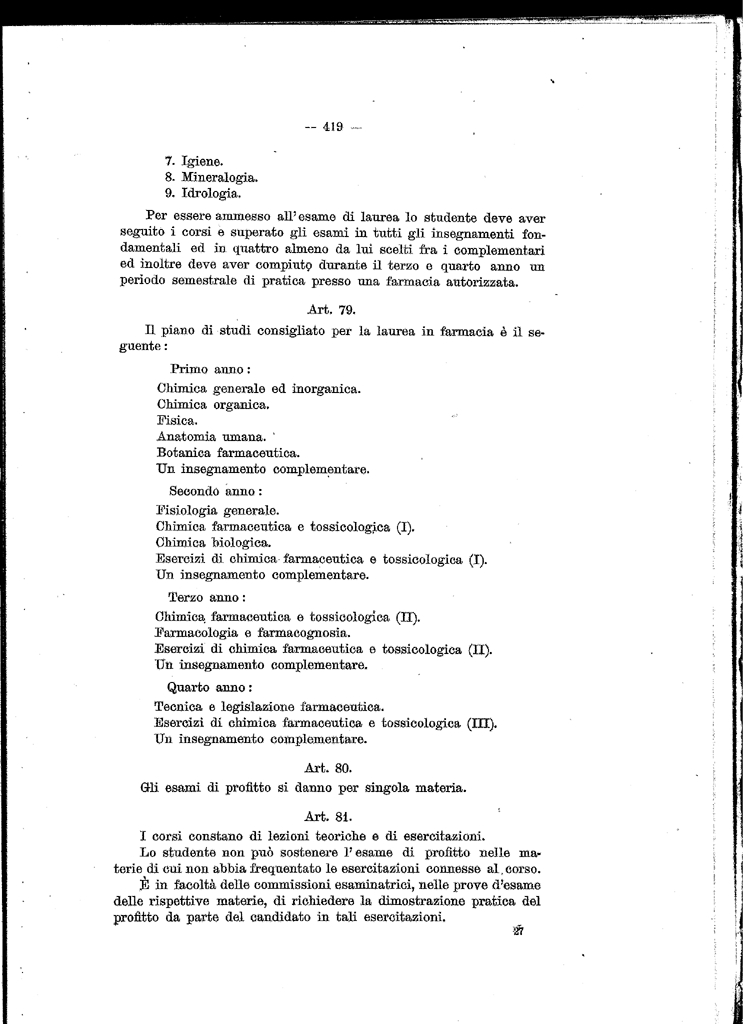 — 419 —

7. Igiene.
8. Mineralogia.
9. Idrologia.

Per essere ammesso all'esame di laurea lo studente deve aver seguito i corsi e superato gli esami in tutti gli insegnamenti fondamentali ed in quattro almeno da lui scelti fra i complementari ed inoltre deve aver compiuto durante il terzo e quarto anno un periodo semestrale di pratica presso una farmacia autorizzata.

Art. 79.

Il piano di studi consigliato per la laurea in farmacia è il seguente:

Primo anno:
Chimica generale ed inorganica.
Chimica organica.
Fisica.
Anatomia umana.
Botanica farmaceutica.
Un insegnamento complementare.

Secondo anno:
Fisiologia generale.
Chimica farmaceutica e tossicologica (I).
Chimica biologica.
Esercizi di chimica farmaceutica e tossicologica (I).
Un insegnamento complementare.

Terzo anno:
Chimica farmaceutica e tossicologica (II).
Farmacologia e farmacognosia.
Esercizi di chimica farmaceutica e tossicologica (II).
Un insegnamento complementare.

Quarto anno:
Tecnica e legislazione farmaceutica.
Esercizi di chimica farmaceutica e tossicologica (III).
Un insegnamento complementare.

Art. 80.

Gli esami di profitto si danno per singola materia.

Art. 81.

I corsi constano di lezioni teoriche e di esercitazioni.
Lo studente non può sostenere l'esame di profitto nelle materie di cui non abbia frequentato le esercitazioni connesse al corso.
È in facoltà delle commissioni esaminatrici, nelle prove d'esame delle rispettive materie, di richiedere la dimostrazione pratica del profitto da parte del candidato in tali esercitazioni.

27